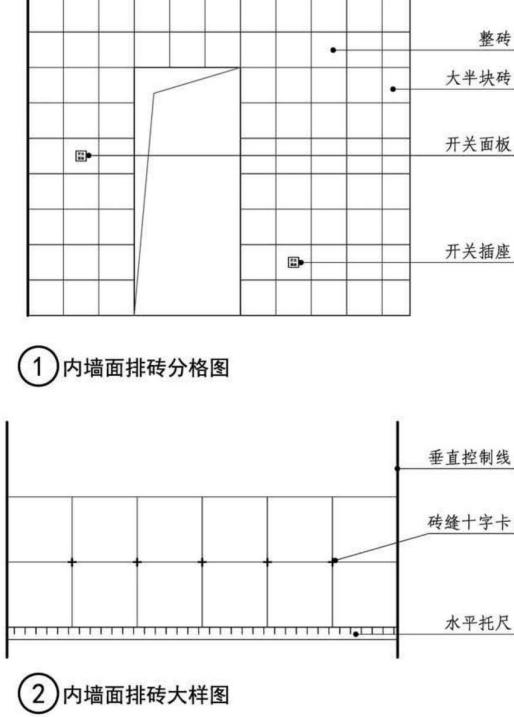 整砖

大半块砖

开关面板

开关插座

1 内墙面排砖分格图

垂直控制线

砖缝十字卡

水平托尺

2 内墙面排砖大样图